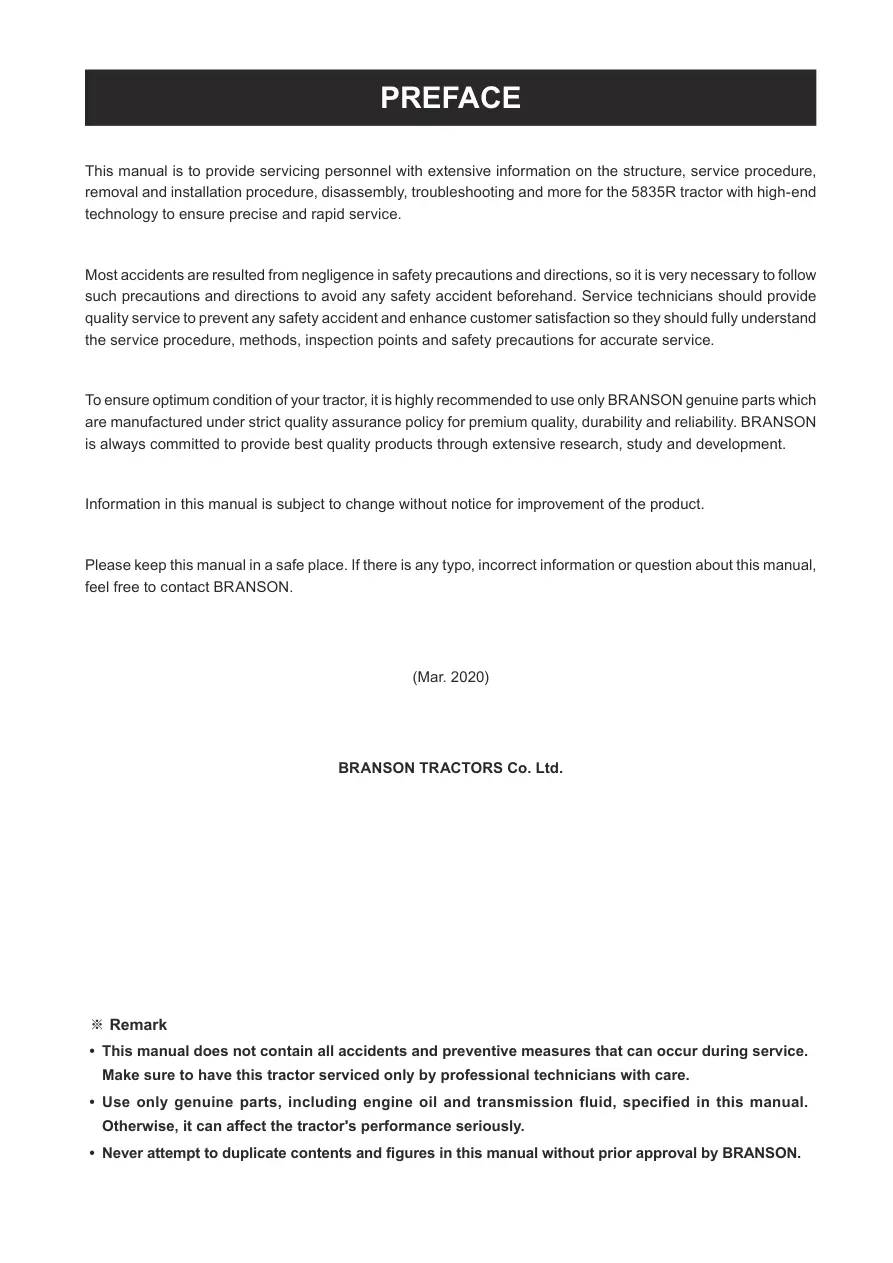 PREFACE

This manual is to provide servicing personnel with extensive information on the structure, service procedure, removal and installation procedure, disassembly, troubleshooting and more for the 5835R tractor with high-end technology to ensure precise and rapid service.

Most accidents are resulted from negligence in safety precautions and directions, so it is very necessary to follow such precautions and directions to avoid any safety accident beforehand. Service technicians should provide quality service to prevent any safety accident and enhance customer satisfaction so they should fully understand the service procedure, methods, inspection points and safety precautions for accurate service.

To ensure optimum condition of your tractor, it is highly recommended to use only BRANSON genuine parts which are manufactured under strict quality assurance policy for premium quality, durability and reliability. BRANSON is always committed to provide best quality products through extensive research, study and development.

Information in this manual is subject to change without notice for improvement of the product.

Please keep this manual in a safe place. If there is any typo, incorrect information or question about this manual, feel free to contact BRANSON.

(Mar. 2020)

BRANSON TRACTORS Co. Ltd.

※ Remark
• This manual does not contain all accidents and preventive measures that can occur during service. Make sure to have this tractor serviced only by professional technicians with care.
• Use only genuine parts, including engine oil and transmission fluid, specified in this manual. Otherwise, it can affect the tractor's performance seriously.
• Never attempt to duplicate contents and figures in this manual without prior approval by BRANSON.